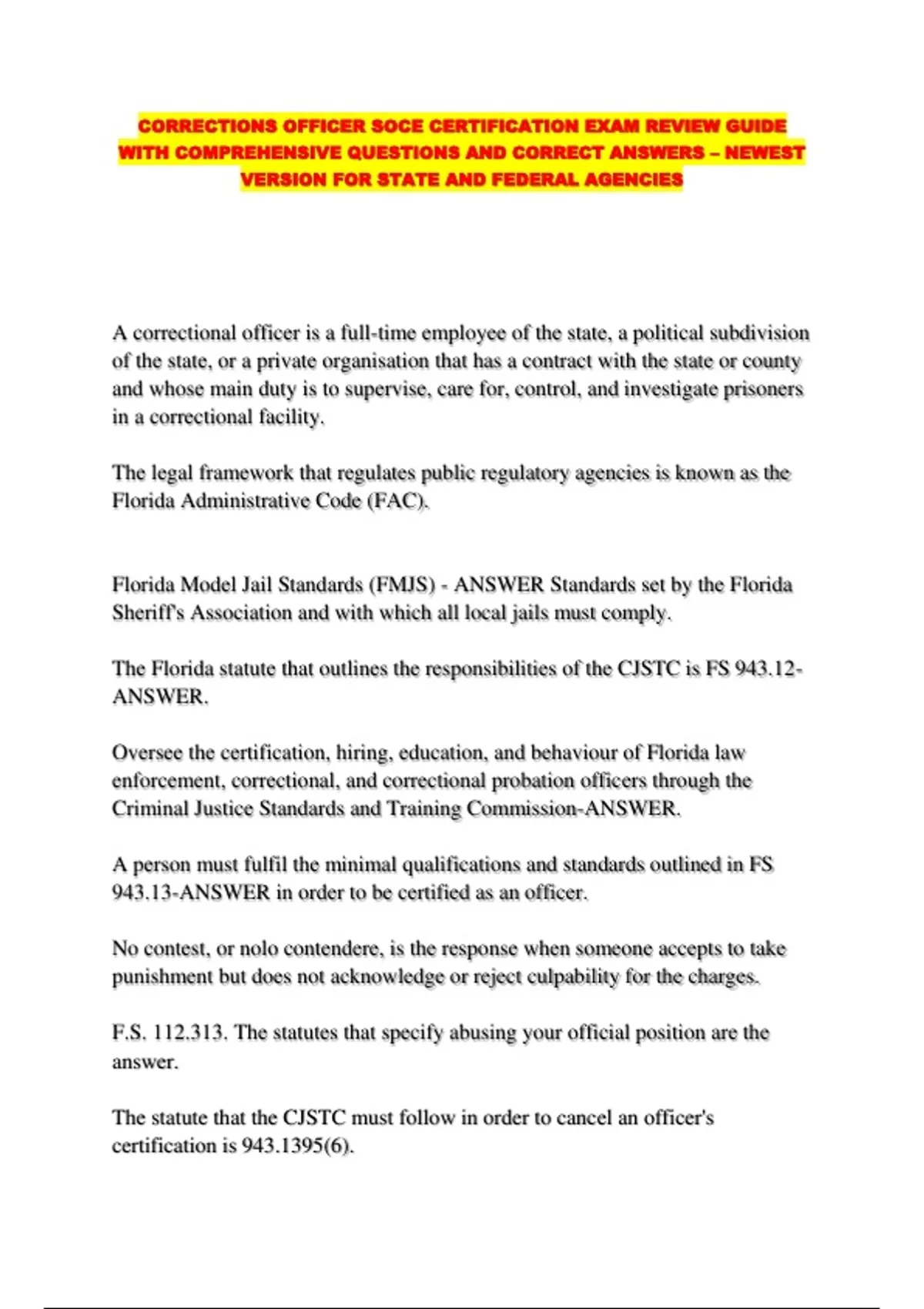 CORRECTIONS OFFICER SOCE CERTIFICATION EXAM REVIEW GUIDE WITH COMPREHENSIVE QUESTIONS AND CORRECT ANSWERS – NEWEST VERSION FOR STATE AND FEDERAL AGENCIES

A correctional officer is a full-time employee of the state, a political subdivision of the state, or a private organisation that has a contract with the state or county and whose main duty is to supervise, care for, control, and investigate prisoners in a correctional facility.

The legal framework that regulates public regulatory agencies is known as the Florida Administrative Code (FAC).

Florida Model Jail Standards (FMJS) - ANSWER Standards set by the Florida Sheriff's Association and with which all local jails must comply.

The Florida statute that outlines the responsibilities of the CJSTC is FS 943.12-ANSWER.

Oversee the certification, hiring, education, and behaviour of Florida law enforcement, correctional, and correctional probation officers through the Criminal Justice Standards and Training Commission-ANSWER.

A person must fulfil the minimal qualifications and standards outlined in FS 943.13-ANSWER in order to be certified as an officer.

No contest, or nolo contendere, is the response when someone accepts to take punishment but does not acknowledge or reject culpability for the charges.

F.S. 112.313. The statutes that specify abusing your official position are the answer.

The statute that the CJSTC must follow in order to cancel an officer's certification is 943.1395(6).